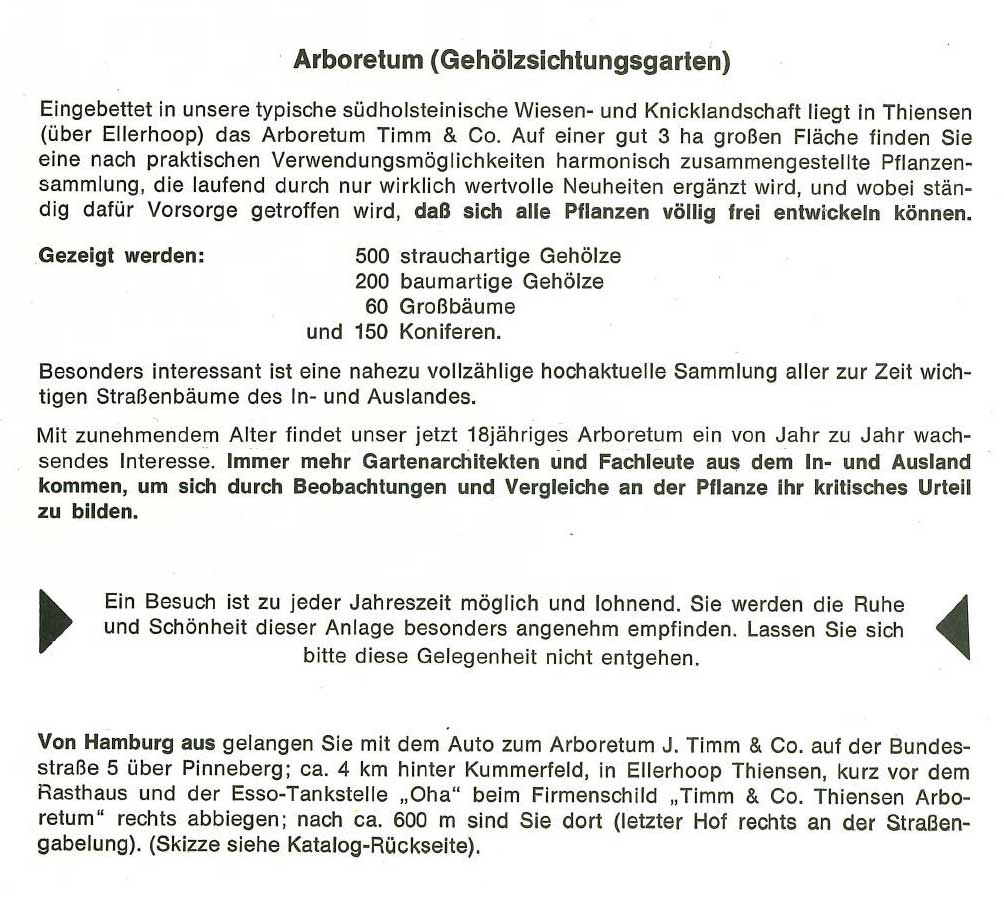 Arboretum (Gehölzsichtungsgarten)

Eingebettet in unsere typische südholsteinische Wiesen- und Knicklandschaft liegt in Thiensen (über Ellerhoop) das Arboretum Timm & Co. Auf einer gut 3 ha großen Fläche finden Sie eine nach praktischen Verwendungsmöglichkeiten harmonisch zusammengestellte Pflanzensammlung, die laufend durch nur wirklich wertvolle Neuheiten ergänzt wird, und wobei ständig dafür Vorsorge getroffen wird, daß sich alle Pflanzen völlig frei entwickeln können.

Gezeigt werden: 500 strauchartige Gehölze
200 baumartige Gehölze
60 Großbäume
und 150 Koniferen.

Besonders interessant ist eine nahezu vollzählige hochaktuelle Sammlung aller zur Zeit wichtigen Straßenbäume des In- und Auslandes.

Mit zunehmendem Alter findet unser jetzt 18jähriges Arboretum ein von Jahr zu Jahr wachsendes Interesse. Immer mehr Gartenarchitekten und Fachleute aus dem In- und Ausland kommen, um sich durch Beobachtungen und Vergleiche an der Pflanze ihr kritisches Urteil zu bilden.

Ein Besuch ist zu jeder Jahreszeit möglich und lohnend. Sie werden die Ruhe und Schönheit dieser Anlage besonders angenehm empfinden. Lassen Sie sich bitte diese Gelegenheit nicht entgehen.

Von Hamburg aus gelangen Sie mit dem Auto zum Arboretum J. Timm & Co. auf der Bundesstraße 5 über Pinneberg; ca. 4 km hinter Kummerfeld, in Ellerhoop Thiensen, kurz vor dem Rasthaus und der Esso-Tankstelle „Oha“ beim Firmenschild „Timm & Co. Thiensen Arboretum“ rechts abbiegen; nach ca. 600 m sind Sie dort (letzter Hof rechts an der Straßengabelung). (Skizze siehe Katalog-Rückseite).